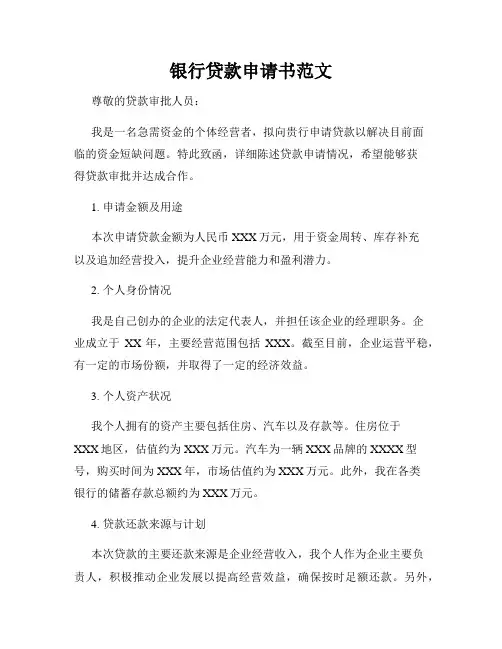 银行贷款申请书范文

尊敬的贷款审批人员：

我是一名急需资金的个体经营者，拟向贵行申请贷款以解决目前面临的资金短缺问题。特此致函，详细陈述贷款申请情况，希望能够获得贷款审批并达成合作。

1. 申请金额及用途

本次申请贷款金额为人民币 XXX 万元，用于资金周转、库存补充以及追加经营投入，提升企业经营能力和盈利潜力。

2. 个人身份情况

我是自己创办的企业的法定代表人，并担任该企业的经理职务。企业成立于 XX 年，主要经营范围包括 XXX。截至目前，企业运营平稳，有一定的市场份额，并取得了一定的经济效益。

3. 个人资产状况

我个人拥有的资产主要包括住房、汽车以及存款等。住房位于 XXX 地区，估值约为 XXX 万元。汽车为一辆 XXX 品牌的 XXXX 型号，购买时间为 XXX 年，市场估值约为 XXX 万元。此外，我在各类银行的储蓄存款总额约为 XXX 万元。

4. 贷款还款来源与计划

本次贷款的主要还款来源是企业经营收入，我个人作为企业主要负责人，积极推动企业发展以提高经营效益，确保按时足额还款。另外，